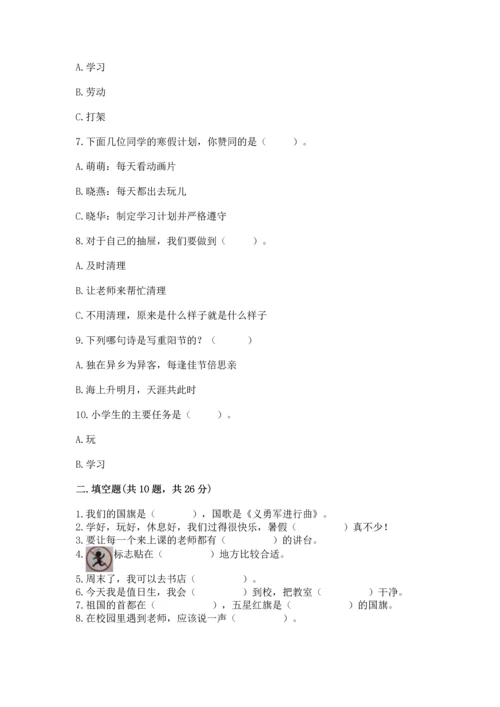 A. 学习

B. 劳动

C. 打架

7. 下面几位同学的寒假计划，你赞同的是（　　）。

A. 萌萌：每天看动画片

B. 晓燕：每天都出去玩儿

C. 晓华：制定学习计划并严格遵守

8. 对于自己的抽屉，我们要做到（　　）。

A. 及时清理

B. 让老师来帮忙清理

C. 不用清理，原来是什么样子就是什么样子

9. 下列哪句诗是写重阳节的？（　　）

A. 独在异乡为异客，每逢佳节倍思亲

B. 海上升明月，天涯共此时

10. 小学生的主要任务是（　　）。

A. 玩

B. 学习

二. 填空题(共 10 题，共 26 分)

1. 我们的国旗是（　　），国歌是《义勇军进行曲》。
2. 学好，玩好，休息好，我们过得很快乐，暑假（　　）真不少！
3. 要让每一个来上课的老师都有（　　）的讲台。
4. 标志贴在（　　）地方比较合适。
5. 周末了，我可以去书店（　　）。
6. 今天我是值日生，我会（　　）到校，把教室（　　）干净。
7. 祖国的首都在（　　），五星红旗是（　　）的国旗。
8. 在校园里遇到老师，应该说一声（　　）。